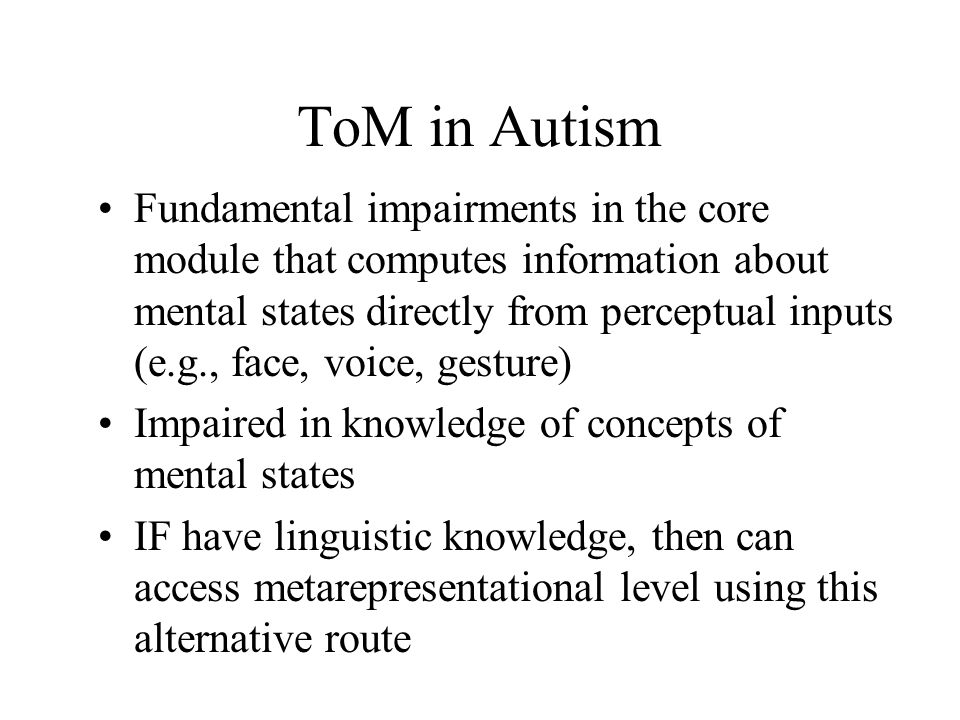 ToM in Autism

• Fundamental impairments in the core module that computes information about mental states directly from perceptual inputs (e.g., face, voice, gesture)

• Impaired in knowledge of concepts of mental states

• IF have linguistic knowledge, then can access metarepresentational level using this alternative route